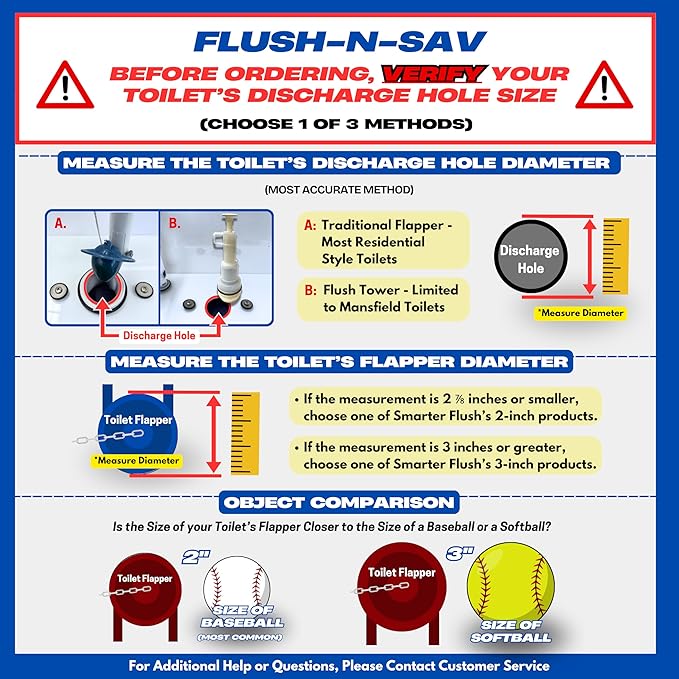 FLUSH-N-SAV
BEFORE ORDERING, VERIFY YOUR TOILET'S DISCHARGE HOLE SIZE
(CHOOSE 1 OF 3 METHODS)

MEASURE THE TOILET'S DISCHARGE HOLE DIAMETER
(MOST ACCURATE METHOD)

A.
B.
Discharge Hole

A: Traditional Flapper - Most Residential Style Toilets

B: Flush Tower - Limited to Mansfield Toilets

Discharge Hole
*Measure Diameter

MEASURE THE TOILET'S FLAPPER DIAMETER

Toilet Flapper
*Measure Diameter

• If the measurement is 2 ⅞ inches or smaller, choose one of Smarter Flush's 2-inch products.

• If the measurement is 3 inches or greater, choose one of Smarter Flush's 3-inch products.

OBJECT COMPARISON
Is the Size of your Toilet's Flapper Closer to the Size of a Baseball or a Softball?

Toilet Flapper
2"
SIZE OF BASEBALL
(MOST COMMON)

Toilet Flapper
3"
SIZE OF SOFTBALL

For Additional Help or Questions, Please Contact Customer Service